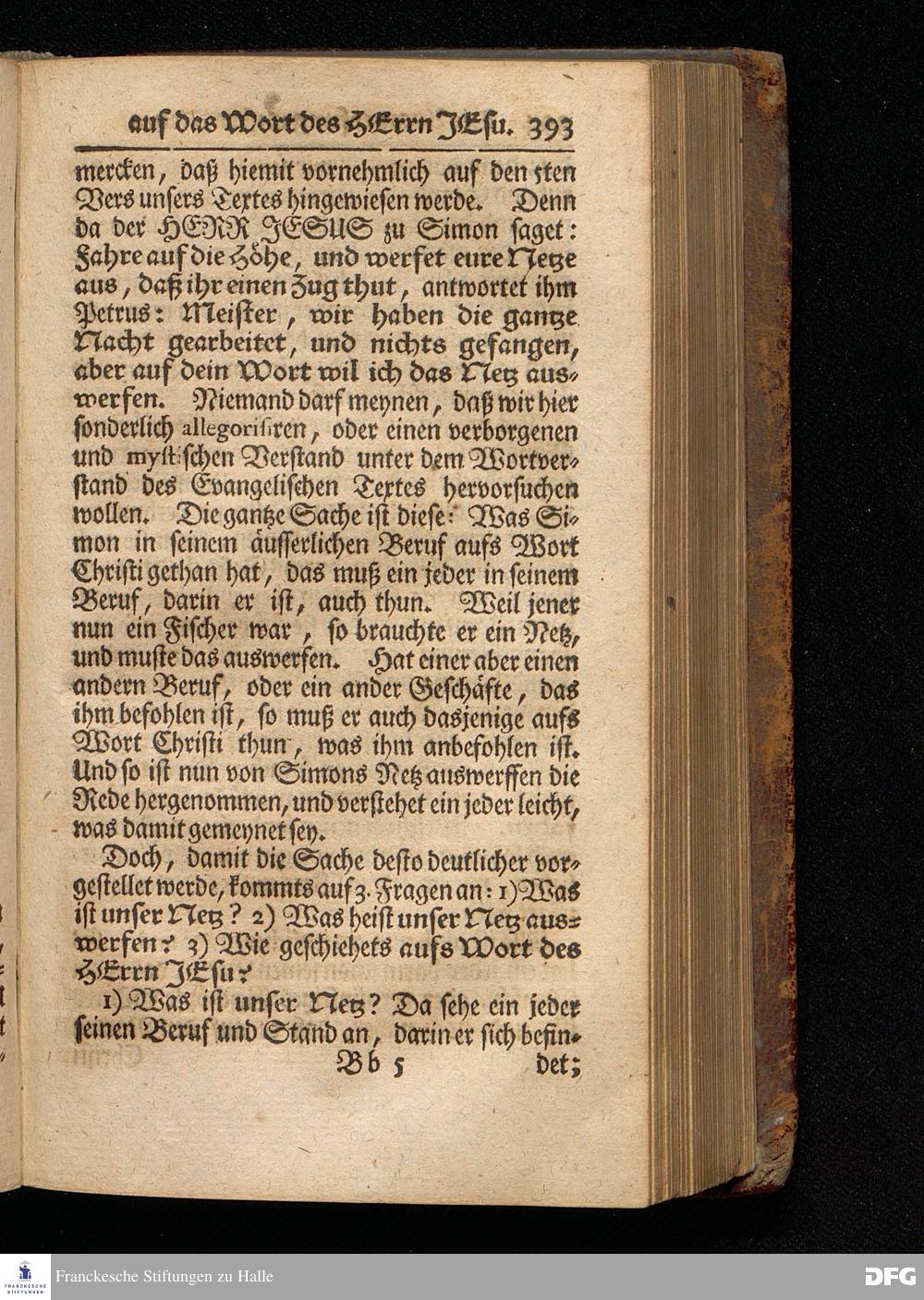 auf das Wort des HErrn JEsu. 393

mercken, daß hiemit vornehmlich auf den 5ten Vers unsers Textes hingewiesen werde. Denn da der HERR JESUS zu Simon saget: Fahre auf die Höhe, und werfet eure Netze aus, daß ihr einen Zug thut, antwortet ihm Petrus: Meister, wir haben die gantze Nacht gearbeitet, und nichts gefangen, aber auf dein Wort wil ich das Netz auswerfen. Niemand darf meynen, daß wir hier sonderlich allegorisiren, oder einen verborgenen und mystischen Verstand unter dem Wortverstand des Evangelischen Textes hervorsuchen wollen. Die gantze Sache ist diese: Was Simon in seinem äusserlichen Beruf aufs Wort Christi gethan hat, das muß ein jeder in seinem Beruf, darin er ist, auch thun. Weil jener nun ein Fischer war, so brauchte er ein Netz, und muste das auswerfen. Hat einer aber einen andern Beruf, oder ein ander Geschäfte, das ihm befohlen ist, so muß er auch dasjenige aufs Wort Christi thun, was ihm anbefohlen ist. Und so ist nun von Simons Netz auswerffen die Rede hergenommen, und verstehet ein jeder leicht, was damit gemeynet sey.

Doch, damit die Sache desto deutlicher vorgestellet werde, kommts auf 3. Fragen an: 1) Was ist unser Netz? 2) Was heist unser Netz auswerfen? 3) Wie geschiehets aufs Wort des HErrn JEsu?

1) Was ist unser Netz? Da sehe ein jeder seinen Beruf und Stand an, darin er sich befin-

Bb 5 det;

Franckesche Stiftungen zu Halle DFG